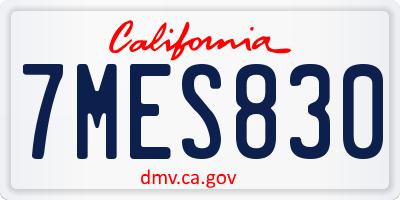 California

7MES830

dmv.ca.gov